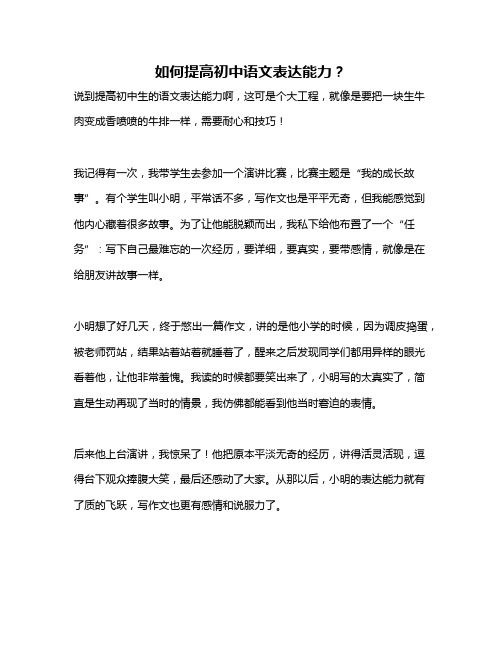 如何提高初中语文表达能力？

说到提高初中生的语文表达能力啊，这可是个大工程，就像是要把一块生牛肉变成香喷喷的牛排一样，需要耐心和技巧！

我记得有一次，我带学生去参加一个演讲比赛，比赛主题是“我的成长故事”。有个学生叫小明，平常话不多，写作文也是平平无奇，但我能感觉到他内心藏着很多故事。为了让他能脱颖而出，我私下给他布置了一个“任务”：写下自己最难忘的一次经历，要详细，要真实，要带感情，就像是在给朋友讲故事一样。

小明想了好几天，终于憋出一篇作文，讲的是他小学的时候，因为调皮捣蛋，被老师罚站，结果站着站着就睡着了，醒来之后发现同学们都用异样的眼光看着他，让他非常羞愧。我读的时候都要笑出来了，小明写的太真实了，简直是生动再现了当时的情景，我仿佛都能看到他当时窘迫的表情。

后来他上台演讲，我惊呆了！他把原本平淡无奇的经历，讲得活灵活现，逗得台下观众捧腹大笑，最后还感动了大家。从那以后，小明的表达能力就有了质的飞跃，写作文也更有感情和说服力了。